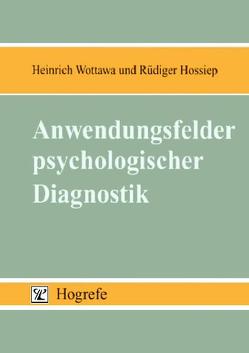 Heinrich Wottawa und Rüdiger Hossiep

Anwendungsfelder psychologischer Diagnostik

Hogrefe